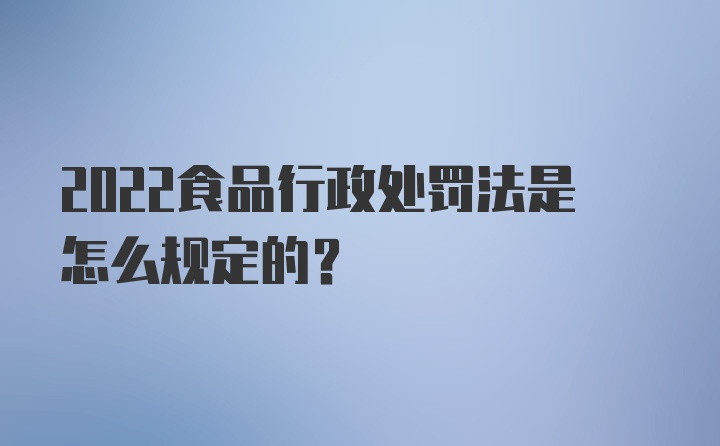 2022食品行政处罚法是怎么规定的？